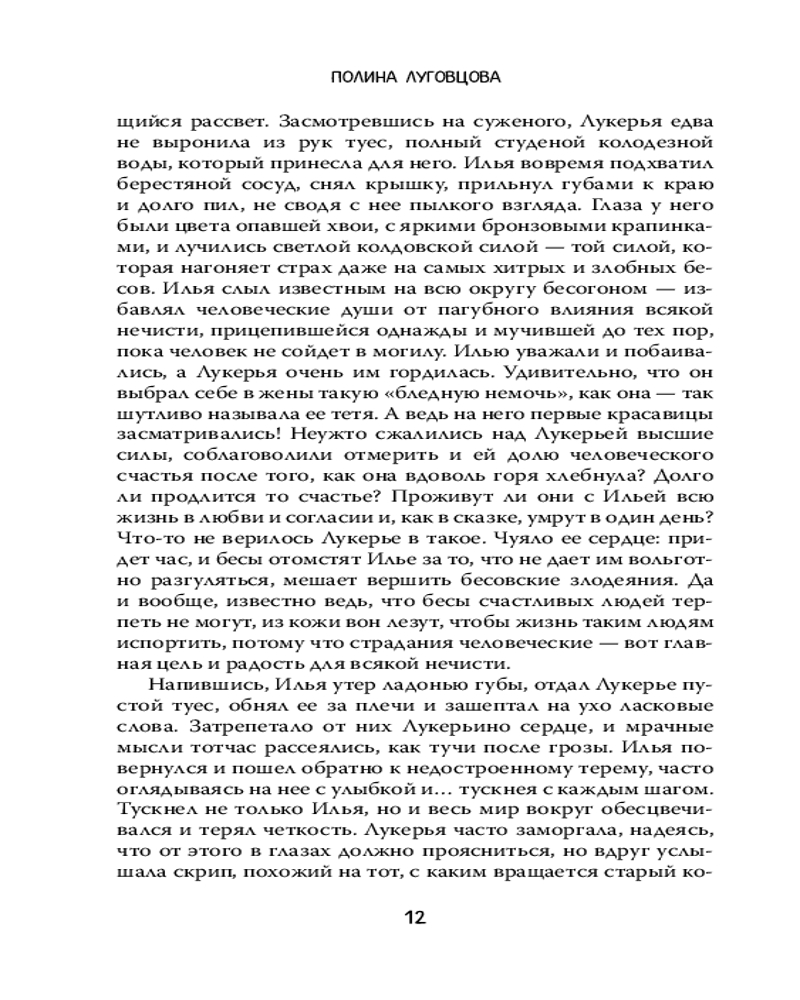 ПОЛИНА ЛУГОВЦОВА

щийся рассвет. Засмотревшись на суженого, Лукерья едва не выронила из рук туес, полный студеной колодезной воды, который принесла для него. Илья вовремя подхватил берестяной сосуд, снял крышку, прильнул губами к краю и долго пил, не сводя с нее пылкого взгляда. Глаза у него были цвета опавшей хвои, с яркими бронзовыми крапинками, и лучились светлой колдовской силой — той силой, которая нагоняет страх даже на самых хитрых и злобных бесов. Илья слыл известным на всю округу бесогоном — избавлял человеческие души от пагубного влияния всякой нечисти, прицепившейся однажды и мучившей до тех пор, пока человек не сойдет в могилу. Илью уважали и побаивались, а Лукерья очень им гордилась. Удивительно, что он выбрал себе в жены такую «бледную немочь», как она — так шутливо называла ее тетя. А ведь на него первые красавицы засматривались! Неужто сжалились над Лукерьей высшие силы, соблаговолили отмерить и ей долю человеческого счастья после того, как она вдоволь горя хлебнула? Долго ли продлится то счастье? Проживут ли они с Ильей всю жизнь в любви и согласии и, как в сказке, умрут в один день? Что-то не верилось Лукерье в такое. Чуяло ее сердце: придет час, и бесы отомстят Илье за то, что не дает им вольготно разгуляться, мешает вершить бесовские злодеяния. Да и вообще, известно ведь, что бесы счастливых людей терпеть не могут, из кожи вон лезут, чтобы жизнь таким людям испортить, потому что страдания человеческие — вот главная цель и радость для всякой нечисти.

Напившись, Илья утер ладонью губы, отдал Лукерье пустой туес, обнял ее за плечи и зашептал на ухо ласковые слова. Затрепетало от них Лукерьино сердце, и мрачные мысли тотчас рассеялись, как тучи после грозы. Илья повернулся и пошел обратно к недостроенному терему, часто оглядываясь на нее с улыбкой и... тускнея с каждым шагом. Тускнел не только Илья, но и весь мир вокруг обесцвечивался и терял четкость. Лукерья часто заморгала, надеясь, что от этого в глазах должно проясниться, но вдруг услышала скрип, похожий на тот, с каким вращается старый ко-

12